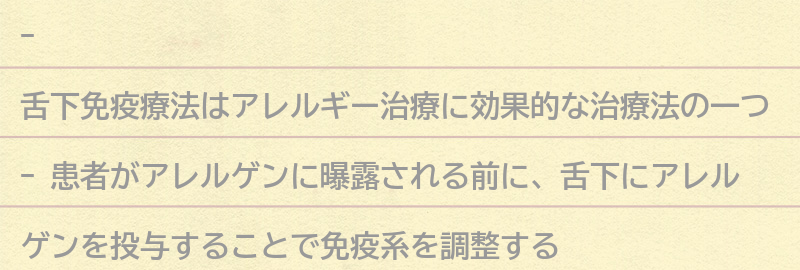 -

舌下免疫療法はアレルギー治療に効果的な治療法の一つ

- 患者がアレルゲンに曝露される前に、舌下にアレルゲンを投与することで免疫系を調整する